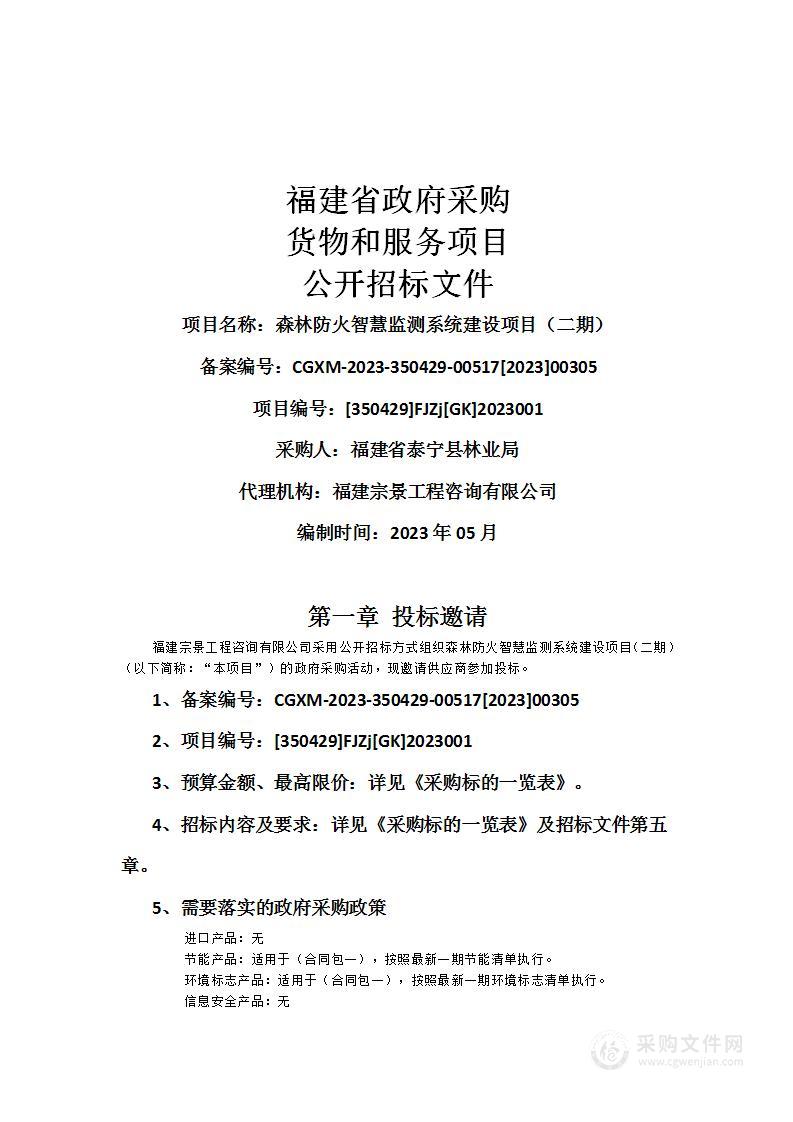 福建省政府采购
货物和服务项目
公开招标文件

项目名称：森林防火智慧监测系统建设项目（二期）

备案编号：CGXM-2023-350429-00517[2023]00305

项目编号：[350429]FJZj[GK]2023001

采购人：福建省泰宁县林业局

代理机构：福建宗景工程咨询有限公司

编制时间：2023 年 05 月

第一章 投标邀请

福建宗景工程咨询有限公司采用公开招标方式组织森林防火智慧监测系统建设项目（二期）（以下简称：“本项目”）的政府采购活动，现邀请供应商参加投标。

1、备案编号：CGXM-2023-350429-00517[2023]00305

2、项目编号：[350429]FJZj[GK]2023001

3、预算金额、最高限价：详见《采购标的一览表》。

4、招标内容及要求：详见《采购标的一览表》及招标文件第五章。

5、需要落实的政府采购政策

进口产品：无
节能产品：适用于（合同包一），按照最新一期节能清单执行。
环境标志产品：适用于（合同包一），按照最新一期环境标志清单执行。
信息安全产品：无

采购文件网
www.cgwenjian.com